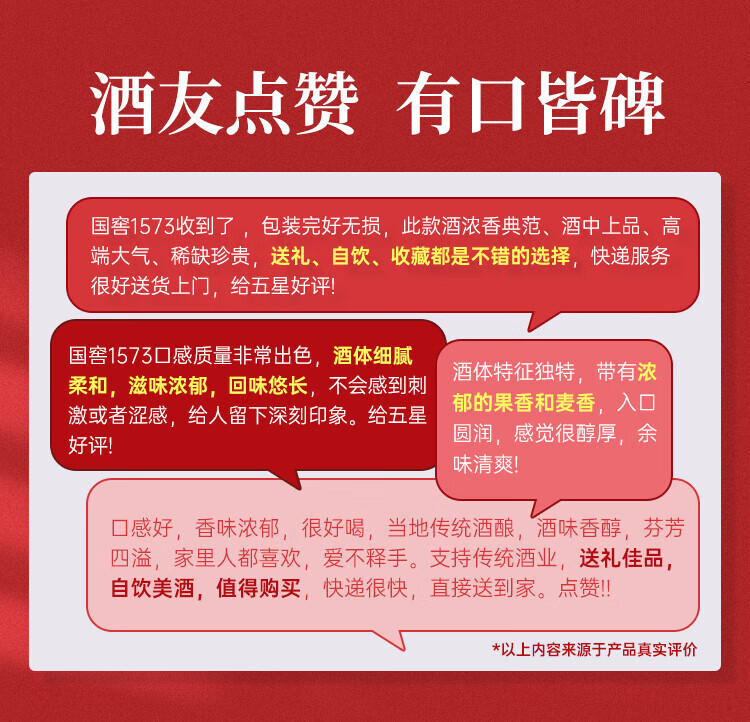 酒友点赞 有口皆碑

国窖1573收到了，包装完好无损，此款酒浓香典范、酒中上品、高端大气、稀缺珍贵，送礼、自饮、收藏都是不错的选择，快递服务很好送货上门，给五星好评!

国窖1573口感质量非常出色，酒体细腻柔和，滋味浓郁，回味悠长，不会感到刺激或者涩感，给人留下深刻印象。给五星好评!

酒体特征独特，带有浓郁的果香和麦香，入口圆润，感觉很醇厚，余味清爽!

口感好，香味浓郁，很好喝，当地传统酒酿，酒味香醇，芬芳四溢，家里人都喜欢，爱不释手。支持传统酒业，送礼佳品，自饮美酒，值得购买，快递很快，直接送到家。点赞!!

*以上内容来源于产品真实评价